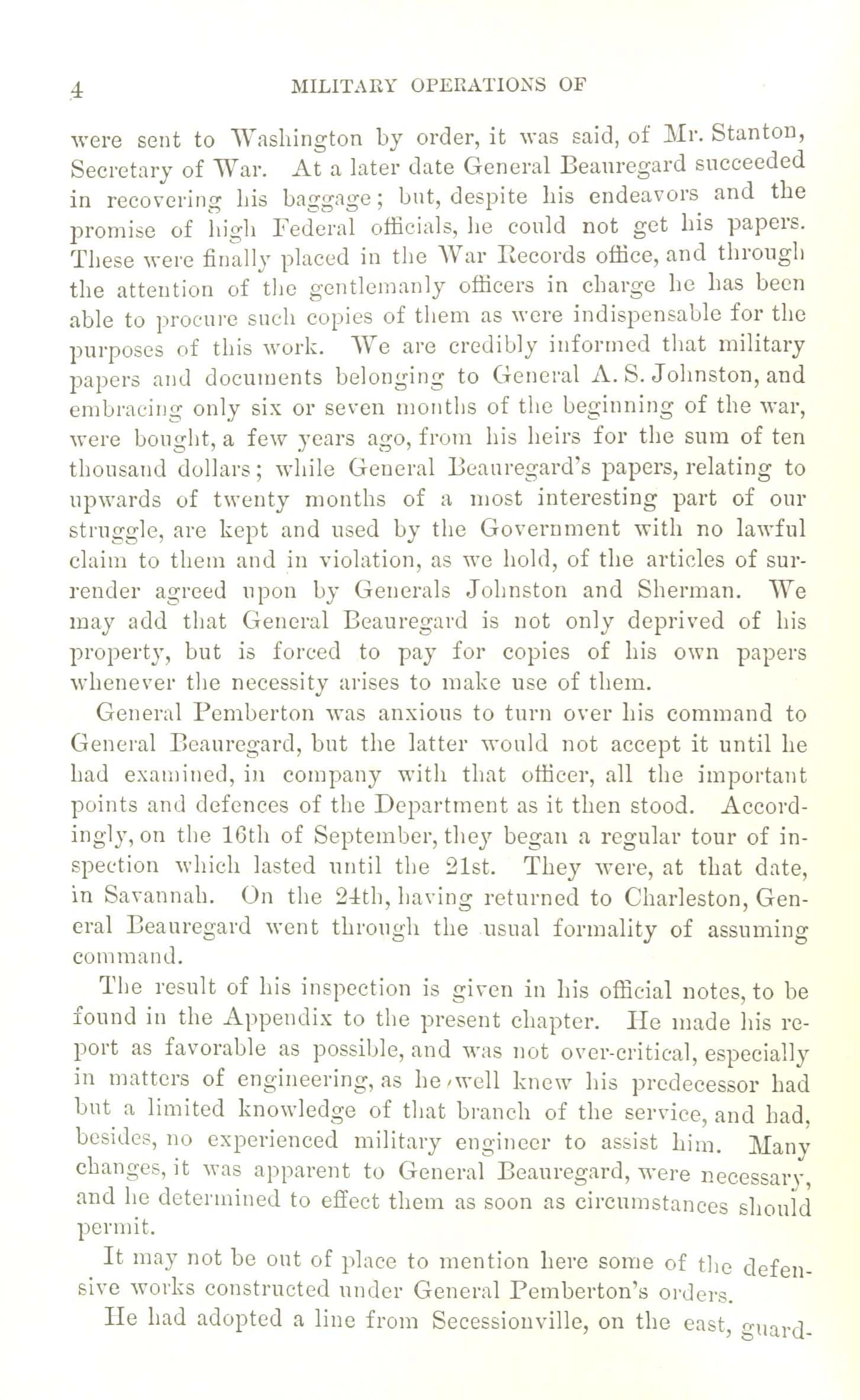 4 MILITARY OPERATIONS OF

were sent to Washington by order, it was said, of Mr. Stanton, Secretary of War. At a later date General Beauregard succeeded in recovering his baggage; but, despite his endeavors and the promise of high Federal officials, he could not get his papers. These were finally placed in the War Records office, and through the attention of the gentlemanly officers in charge he has been able to procure such copies of them as were indispensable for the purposes of this work. We are credibly informed that military papers and documents belonging to General A. S. Johnston, and embracing only six or seven months of the beginning of the war, were bought, a few years ago, from his heirs for the sum of ten thousand dollars; while General Beauregard's papers, relating to upwards of twenty months of a most interesting part of our struggle, are kept and used by the Government with no lawful claim to them and in violation, as we hold, of the articles of surrender agreed upon by Generals Johnston and Sherman. We may add that General Beauregard is not only deprived of his property, but is forced to pay for copies of his own papers whenever the necessity arises to make use of them.

General Pemberton was anxious to turn over his command to General Beauregard, but the latter would not accept it until he had examined, in company with that officer, all the important points and defences of the Department as it then stood. Accordingly, on the 16th of September, they began a regular tour of inspection which lasted until the 21st. They were, at that date, in Savannah. On the 24th, having returned to Charleston, General Beauregard went through the usual formality of assuming command.

The result of his inspection is given in his official notes, to be found in the Appendix to the present chapter. He made his report as favorable as possible, and was not over-critical, especially in matters of engineering, as he well knew his predecessor had but a limited knowledge of that branch of the service, and had, besides, no experienced military engineer to assist him. Many changes, it was apparent to General Beauregard, were necessary, and he determined to effect them as soon as circumstances should permit.

It may not be out of place to mention here some of the defensive works constructed under General Pemberton's orders.

He had adopted a line from Secessionville, on the east, guard-